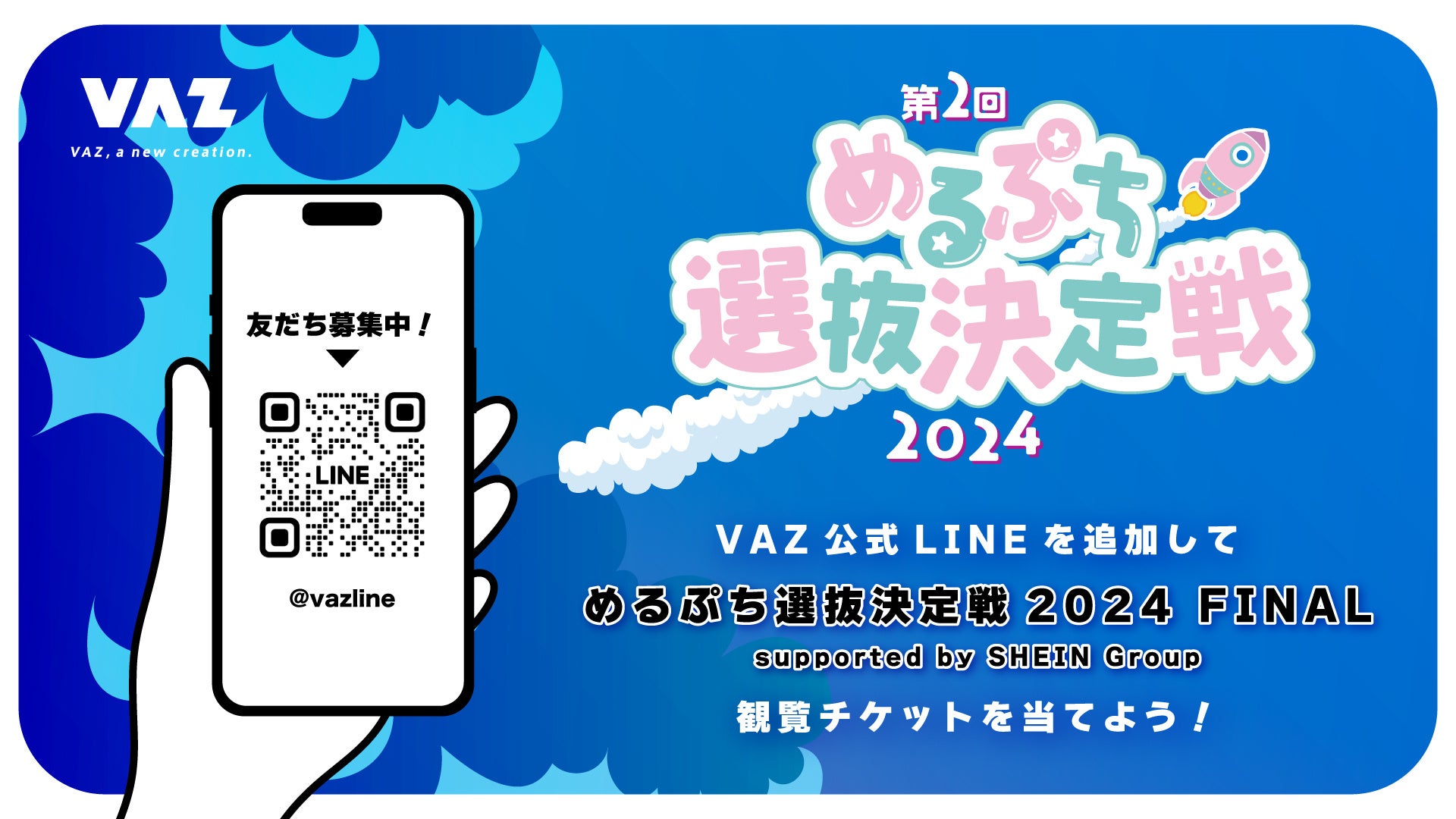 VAZ
VAZ, a new creation.

友だち募集中！

LINE

@vazline

第2回
めるぷち
選抜決定戦
2024

VAZ 公式 LINE を追加して
めるぷち選抜決定戦 2024 FINAL
supported by SHEIN Group
観覧チケットを当てよう！